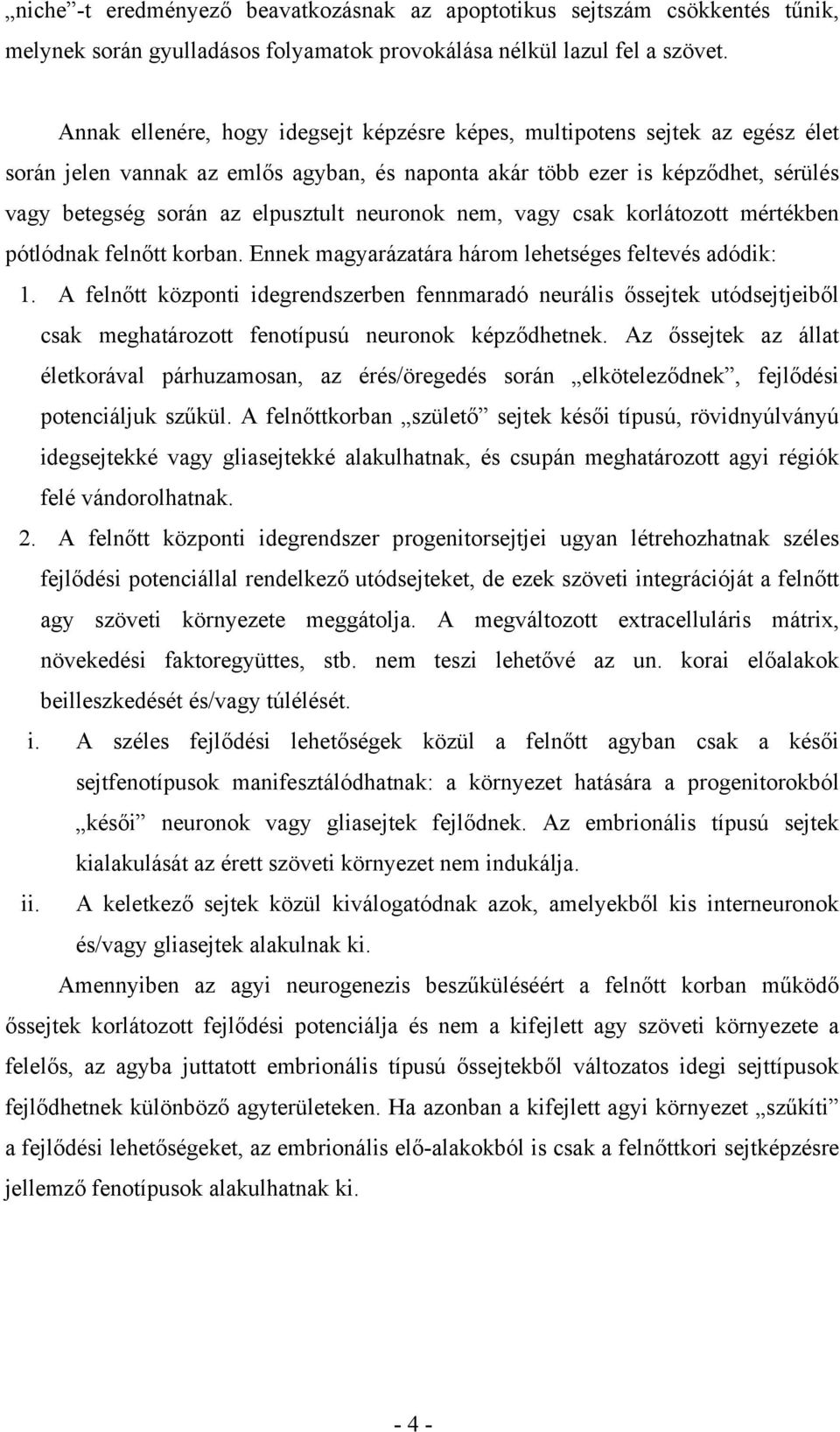 „niche”-t eredményező beavatkozásnak az apoptotikus sejtszám csökkentés tűnik, melynek során gyulladásos folyamatok provokálása nélkül lazul fel a szövet.

Annak ellenére, hogy idegsejt képzésre képes, multipotens sejtek az egész élet során jelen vannak az emlős agyban, és naponta akár több ezer is képződhet, sérülés vagy betegség során az elpusztult neuronok nem, vagy csak korlátozott mértékben pótlódnak felnőtt korban. Ennek magyarázatára három lehetséges feltevés adódik:

1. A felnőtt központi idegrendszerben fennmaradó neurális őssejtek utódsejtjeiből csak meghatározott fenotípusú neuronok képződhetnek. Az őssejtek az állat életkorával párhuzamosan, az érés/öregedés során „elköteleződnek”, fejlődési potenciáljuk szűkül. A felnőttkorban „születő” sejtek késői típusú, rövidnyúlványú idegsejtekké vagy gliasejtekké alakulhatnak, és csupán meghatározott agyi régiók felé vándorolhatnak.

2. A felnőtt központi idegrendszer progenitorsejtjei ugyan létrehozhatnak széles fejlődési potenciállal rendelkező utódsejteket, de ezek szöveti integrációját a felnőtt agy szöveti környezete meggátolja. A megváltozott extracelluláris mátrix, növekedési faktoregyüttes, stb. nem teszi lehetővé az un. korai előalakok beilleszkedését és/vagy túlélését.

i. A széles fejlődési lehetőségek közül a felnőtt agyban csak a késői sejtfenotípusok manifesztálódhatnak: a környezet hatására a progenitorokból „késői” neuronok vagy gliasejtek fejlődnek. Az embrionális típusú sejtek kialakulását az érett szöveti környezet nem indukálja.

ii. A keletkező sejtek közül kiválogatódnak azok, amelyekből kis interneuronok és/vagy gliasejtek alakulnak ki.

Amennyiben az agyi neurogenezis beszűküléséért a felnőtt korban működő őssejtek korlátozott fejlődési potenciálja és nem a kifejlett agy szöveti környezete a felelős, az agyba juttatott embrionális típusú őssejtekből változatos idegi sejttípusok fejlődhetnek különböző agyterületeken. Ha azonban a kifejlett agyi környezet „szűkíti” a fejlődési lehetőségeket, az embrionális elő-alakokból is csak a felnőttkori sejtképzésre jellemző fenotípusok alakulhatnak ki.

- 4 -